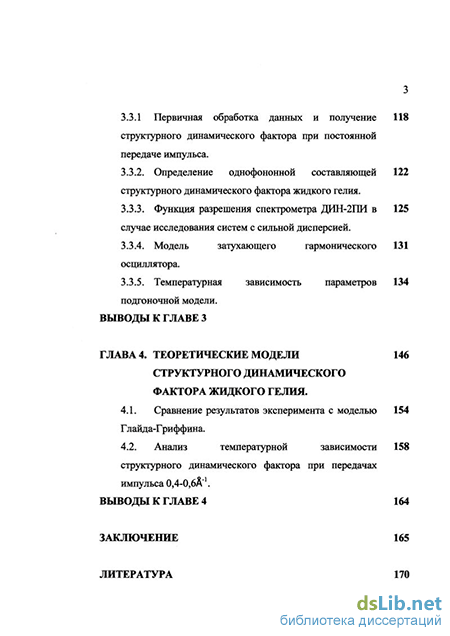 3

3.3.1 Первичная обработка данных и получение структурного динамического фактора при постоянной передаче импульса. 118

3.3.2. Определение однофононной составляющей структурного динамического фактора жидкого гелия. 122

3.3.3. Функция разрешения спектрометра ДИН-2ПИ в случае исследования систем с сильной дисперсией. 125

3.3.4. Модель затухающего гармонического осциллятора. 131

3.3.5. Температурная зависимость параметров подгоночной модели. 134

ВЫВОДЫ К ГЛАВЕ 3

ГЛАВА 4. ТЕОРЕТИЧЕСКИЕ МОДЕЛИ СТРУКТУРНОГО ДИНАМИЧЕСКОГО ФАКТОРА ЖИДКОГО ГЕЛИЯ. 146

4.1. Сравнение результатов эксперимента с моделью Глайда-Гриффина. 154

4.2. Анализ температурной зависимости структурного динамического фактора при передачах импульса 0,4-0,6$Å^{-1}$. 158

ВЫВОДЫ К ГЛАВЕ 4 164

ЗАКЛЮЧЕНИЕ 165

ЛИТЕРАТУРА 170

dsLib.net
библиотека диссертаций